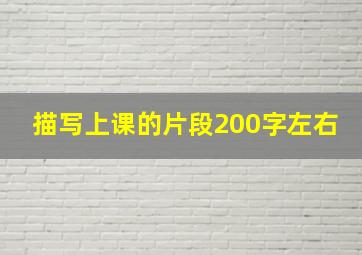 描写上课的片段200字左右